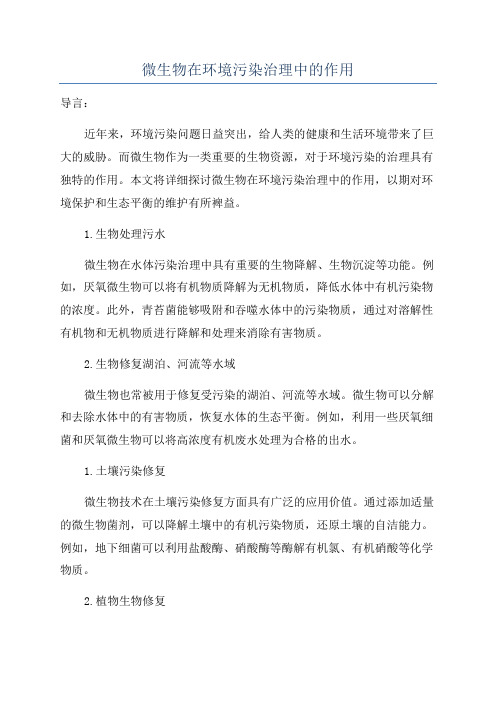 微生物在环境污染治理中的作用

导言：

近年来，环境污染问题日益突出，给人类的健康和生活环境带来了巨大的威胁。而微生物作为一类重要的生物资源，对于环境污染的治理具有独特的作用。本文将详细探讨微生物在环境污染治理中的作用，以期对环境保护和生态平衡的维护有所裨益。

1.生物处理污水

微生物在水体污染治理中具有重要的生物降解、生物沉淀等功能。例如，厌氧微生物可以将有机物质降解为无机物质，降低水体中有机污染物的浓度。此外，青苔菌能够吸附和吞噬水体中的污染物质，通过对溶解性有机物和无机物质进行降解和处理来消除有害物质。

2.生物修复湖泊、河流等水域

微生物也常被用于修复受污染的湖泊、河流等水域。微生物可以分解和去除水体中的有害物质，恢复水体的生态平衡。例如，利用一些厌氧细菌和厌氧微生物可以将高浓度有机废水处理为合格的出水。

1.土壤污染修复

微生物技术在土壤污染修复方面具有广泛的应用价值。通过添加适量的微生物菌剂，可以降解土壤中的有机污染物质，还原土壤的自洁能力。例如，地下细菌可以利用盐酸酶、硝酸酶等酶解有机氯、有机硝酸等化学物质。

2.植物生物修复